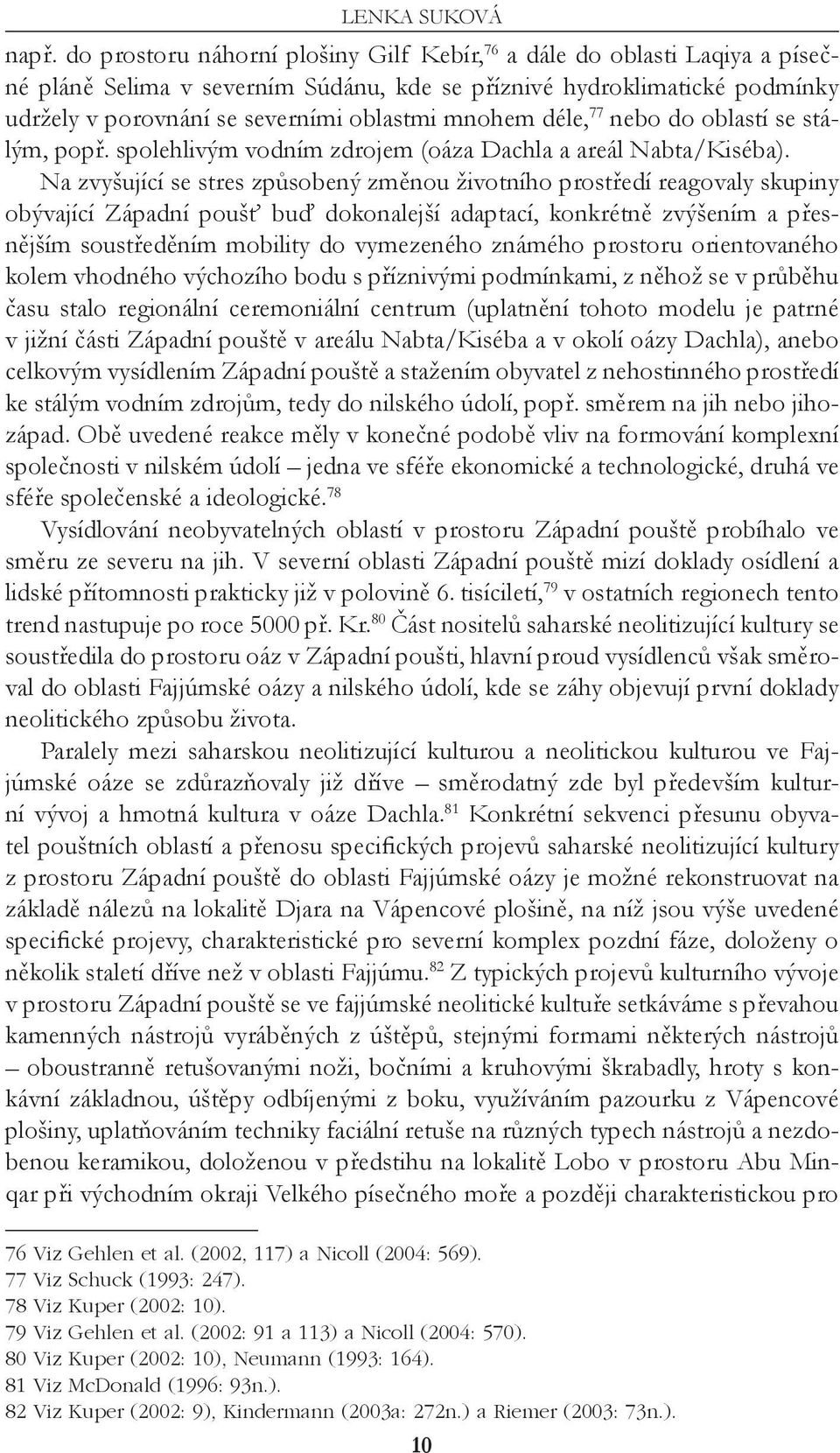 LENKA SUKOVÁ

např. do prostoru náhorní plošiny Gilf Kebír,$^{76}$ a dále do oblasti Laqiya a písečné pláně Selima v severním Súdánu, kde se příznivé hydroklimatické podmínky udržely v porovnání se severními oblastmi mnohem déle,$^{77}$ nebo do oblastí se stálým, popř. spolehlivým vodním zdrojem (oáza Dachla a areál Nabta/Kiséba).

Na zvyšující se stres způsobený změnou životního prostředí reagovaly skupiny obývající Západní poušť buď dokonalejší adaptací, konkrétně zvýšením a přesnějším soustředěním mobility do vymezeného známého prostoru orientovaného kolem vhodného výchozího bodu s příznivými podmínkami, z něhož se v průběhu času stalo regionální ceremoniální centrum (uplatnění tohoto modelu je patrné v jižní části Západní pouště v areálu Nabta/Kiséba a v okolí oázy Dachla), anebo celkovým vysídlením Západní pouště a stažením obyvatel z nehostinného prostředí ke stálým vodním zdrojům, tedy do nilského údolí, popř. směrem na jih nebo jihozápad. Obě uvedené reakce měly v konečné podobě vliv na formování komplexní společnosti v nilském údolí – jedna ve sféře ekonomické a technologické, druhá ve sféře společenské a ideologické.$^{78}$

Vysídlování neobyvatelných oblastí v prostoru Západní pouště probíhalo ve směru ze severu na jih. V severní oblasti Západní pouště mizí doklady osídlení a lidské přítomnosti prakticky již v polovině 6. tisíciletí,$^{79}$ v ostatních regionech tento trend nastupuje po roce 5000 př. Kr.$^{80}$ Část nositelů saharské neolitizující kultury se soustředila do prostoru oáz v Západní poušti, hlavní proud vysídlenců však směroval do oblasti Fajjúmské oázy a nilského údolí, kde se záhy objevují první doklady neolitického způsobu života.

Paralely mezi saharskou neolitizující kulturou a neolitickou kulturou ve Fajjúmské oáze se zdůrazňovaly již dříve – směrodatný zde byl především kulturní vývoj a hmotná kultura v oáze Dachla.$^{81}$ Konkrétní sekvenci přesunu obyvatel pouštních oblastí a přenosu specifických projevů saharské neolitizující kultury z prostoru Západní pouště do oblasti Fajjúmské oázy je možné rekonstruovat na základě nálezů na lokalitě Djara na Vápencové plošině, na níž jsou výše uvedené specifické projevy, charakteristické pro severní komplex pozdní fáze, doloženy o několik staletí dříve než v oblasti Fajjúmu.$^{82}$ Z typických projevů kulturního vývoje v prostoru Západní pouště se ve fajjúmské neolitické kultuře setkáváme s převahou kamenných nástrojů vyráběných z úštěpů, stejnými formami některých nástrojů – oboustranně retušovanými noži, bočními a kruhovými škrabadly, hroty s konkávní základnou, úštěpy odbíjenými z boku, využíváním pazourku z Vápencové plošiny, uplatňováním techniky faciální retuše na různých typech nástrojů a nezdobenou keramikou, doloženou v předstihu na lokalitě Lobo v prostoru Abu Minqar při východním okraji Velkého písečného moře a později charakteristickou pro

76 Viz Gehlen et al. (2002, 117) a Nicoll (2004: 569).
77 Viz Schuck (1993: 247).
78 Viz Kuper (2002: 10).
79 Viz Gehlen et al. (2002: 91 a 113) a Nicoll (2004: 570).
80 Viz Kuper (2002: 10), Neumann (1993: 164).
81 Viz McDonald (1996: 93n.).
82 Viz Kuper (2002: 9), Kindermann (2003a: 272n.) a Riemer (2003: 73n.).

10